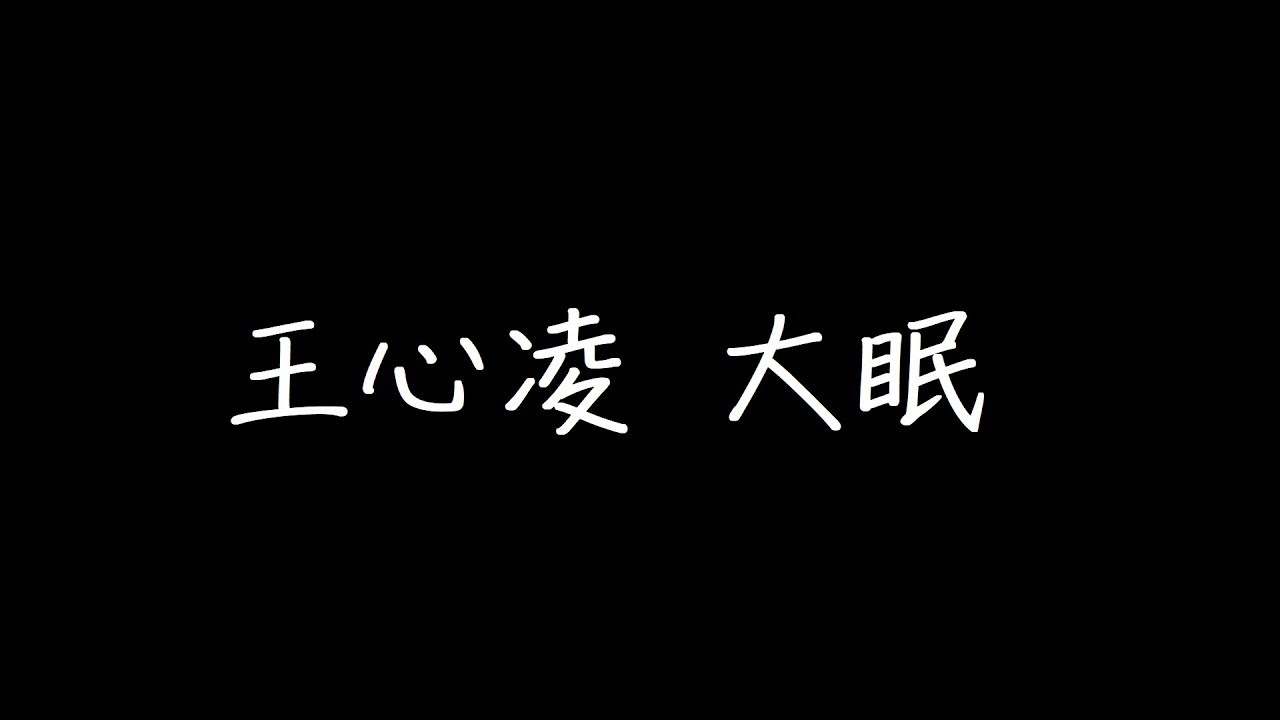 王心凌 大眠